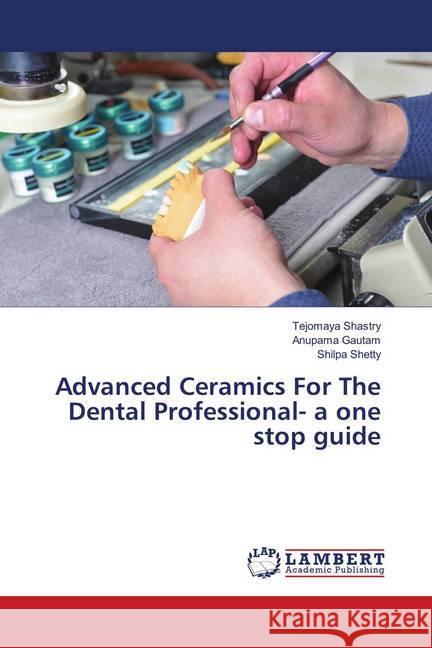 Tejomaya Shastry
Anupama Gautam
Shilpa Shetty

Advanced Ceramics For The Dental Professional- a one stop guide

LAP LAMBERT Academic Publishing

Kraina Książek